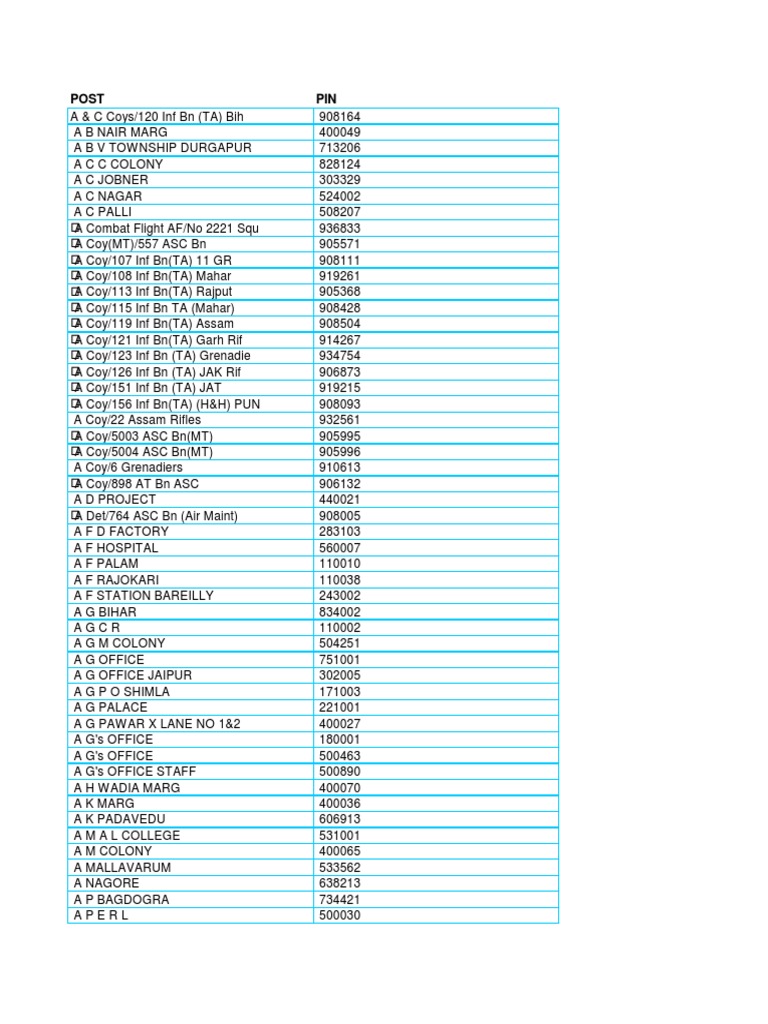 | POST | PIN |
|---|---|
| A & C Coys/120 Inf Bn (TA) Bih | 908164 |
| A B NAIR MARG | 400049 |
| A B V TOWNSHIP DURGAPUR | 713206 |
| A C C COLONY | 828124 |
| A C JOBNER | 303329 |
| A C NAGAR | 524002 |
| A C PALLI | 508207 |
| A Combat Flight AF/No 2221 Squ | 936833 |
| A Coy(MT)/557 ASC Bn | 905571 |
| A Coy/107 Inf Bn(TA) 11 GR | 908111 |
| A Coy/108 Inf Bn(TA) Mahar | 919261 |
| A Coy/113 Inf Bn(TA) Rajput | 905368 |
| A Coy/115 Inf Bn TA (Mahar) | 908428 |
| A Coy/119 Inf Bn(TA) Assam | 908504 |
| A Coy/121 Inf Bn(TA) Garh Rif | 914267 |
| A Coy/123 Inf Bn (TA) Grenadie | 934754 |
| A Coy/126 Inf Bn (TA) JAK Rif | 906873 |
| A Coy/151 Inf Bn (TA) JAT | 919215 |
| A Coy/156 Inf Bn(TA) (H&H) PUN | 908093 |
| A Coy/22 Assam Rifles | 932561 |
| A Coy/5003 ASC Bn(MT) | 905995 |
| A Coy/5004 ASC Bn(MT) | 905996 |
| A Coy/6 Grenadiers | 910613 |
| A Coy/898 AT Bn ASC | 906132 |
| A D PROJECT | 440021 |
| A Det/764 ASC Bn (Air Maint) | 908005 |
| A F D FACTORY | 283103 |
| A F HOSPITAL | 560007 |
| A F PALAM | 110010 |
| A F RAJOKARI | 110038 |
| A F STATION BAREILLY | 243002 |
| A G BIHAR | 834002 |
| A G C R | 110002 |
| A G M COLONY | 504251 |
| A G OFFICE | 751001 |
| A G OFFICE JAIPUR | 302005 |
| A G P O SHIMLA | 171003 |
| A G PALACE | 221001 |
| A G PAWAR X LANE NO 1&2 | 400027 |
| A G's OFFICE | 180001 |
| A G's OFFICE | 500463 |
| A G's OFFICE STAFF | 500890 |
| A H WADIA MARG | 400070 |
| A K MARG | 400036 |
| A K PADAVEDU | 606913 |
| A M A L COLLEGE | 531001 |
| A M COLONY | 400065 |
| A MALLAVARUM | 533562 |
| A NAGORE | 638213 |
| A P BAGDOGRA | 734421 |
| A P E R L | 500030 |